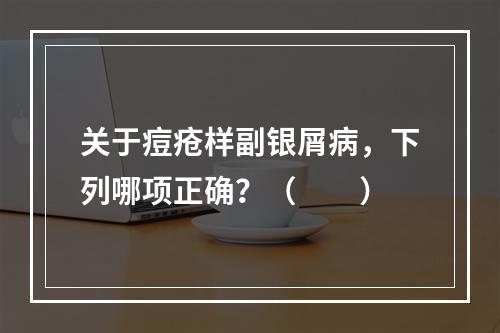 关于痘疮样副银屑病，下列哪项正确？（　　）